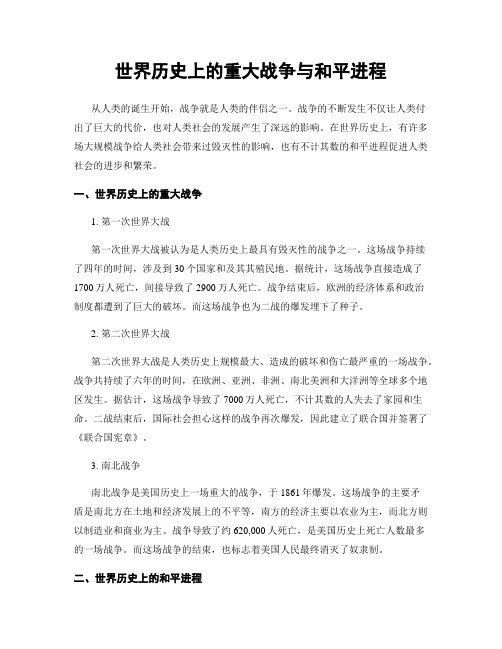 世界历史上的重大战争与和平进程

从人类的诞生开始，战争就是人类的伴侣之一。战争的不断发生不仅让人类付出了巨大的代价，也对人类社会的发展产生了深远的影响。在世界历史上，有许多场大规模战争给人类社会带来过毁灭性的影响，也有不计其数的和平进程促进人类社会的进步和繁荣。

一、世界历史上的重大战争

1. 第一次世界大战

第一次世界大战被认为是人类历史上最具有毁灭性的战争之一。这场战争持续了四年的时间，涉及到 30 个国家和及其其殖民地。据统计，这场战争直接造成了 1700 万人死亡，间接导致了 2900 万人死亡。战争结束后，欧洲的经济体系和政治制度都遭到了巨大的破坏。而这场战争也为二战的爆发埋下了种子。

2. 第二次世界大战

第二次世界大战是人类历史上规模最大、造成的破坏和伤亡最严重的一场战争。战争共持续了六年的时间，在欧洲、亚洲、非洲、南北美洲和大洋洲等全球多个地区发生。据估计，这场战争导致了 7000 万人死亡，不计其数的人失去了家园和生命。二战结束后，国际社会担心这样的战争再次爆发，因此建立了联合国并签署了《联合国宪章》。

3. 南北战争

南北战争是美国历史上一场重大的战争，于 1861 年爆发。这场战争的主要矛盾是南北方在土地和经济发展上的不平等，南方的经济主要以农业为主，而北方则以制造业和商业为主。战争导致了约 620,000 人死亡，是美国历史上死亡人数最多的一场战争。而这场战争的结束，也标志着美国人民最终消灭了奴隶制。

二、世界历史上的和平进程